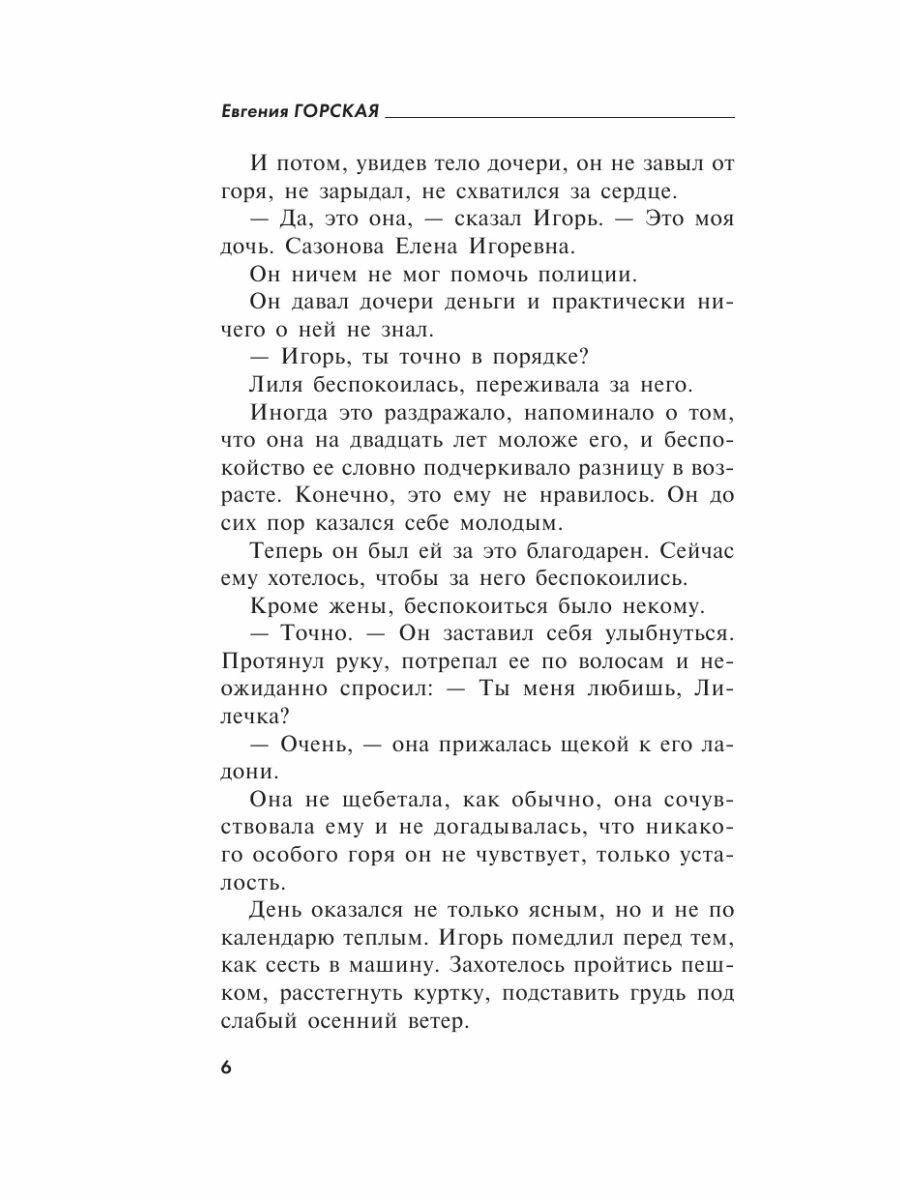 Евгения ГОРСКАЯ

И потом, увидев тело дочери, он не завыл от горя, не зарыдал, не схватился за сердце.

— Да, это она, — сказал Игорь. — Это моя дочь. Сазонова Елена Игоревна.

Он ничем не мог помочь полиции.

Он давал дочери деньги и практически ничего о ней не знал.

— Игорь, ты точно в порядке?

Лиля беспокоилась, переживала за него.

Иногда это раздражало, напоминало о том, что она на двадцать лет моложе его, и беспокойство ее словно подчеркивало разницу в возрасте. Конечно, это ему не нравилось. Он до сих пор казался себе молодым.

Теперь он был ей за это благодарен. Сейчас ему хотелось, чтобы за него беспокоились.

Кроме жены, беспокоиться было некому.

— Точно. — Он заставил себя улыбнуться. Протянул руку, потрепал ее по волосам и неожиданно спросил: — Ты меня любишь, Лилечка?

— Очень, — она прижалась щекой к его ладони.

Она не щебетала, как обычно, она сочувствовала ему и не догадывалась, что никакого особого горя он не чувствует, только усталость.

День оказался не только ясным, но и не по календарю теплым. Игорь помедлил перед тем, как сесть в машину. Захотелось пройтись пешком, расстегнуть куртку, подставить грудь под слабый осенний ветер.

6